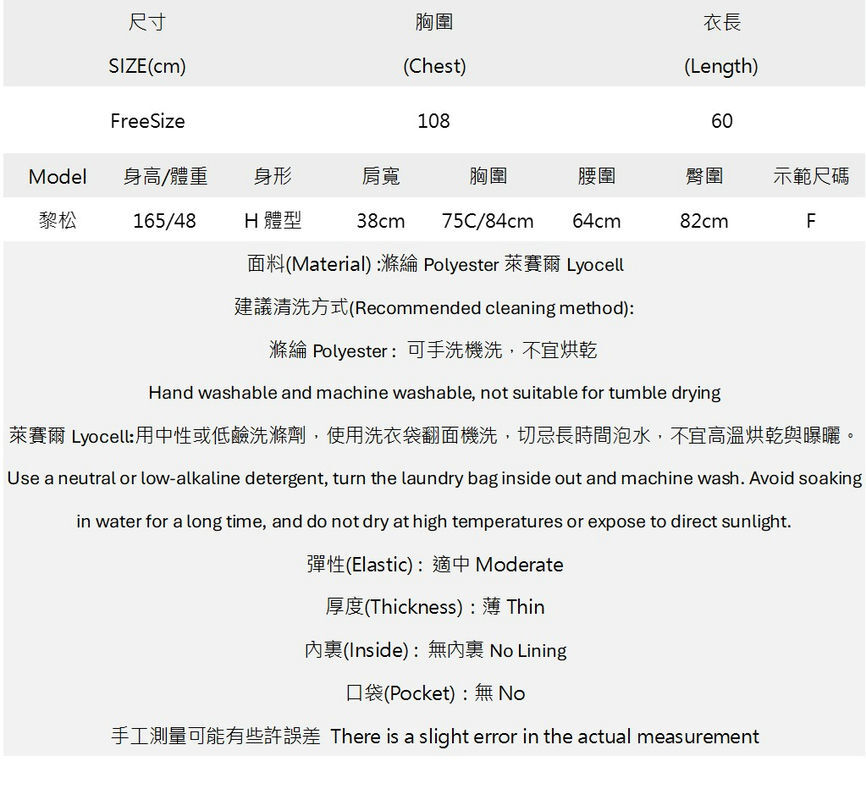 | 尺寸 SIZE(cm) | 胸圍 (Chest) | 衣長 (Length) |
|---|---|---|
| FreeSize | 108 | 60 |

| Model | 身高/體重 | 身形 | 肩寬 | 胸圍 | 腰圍 | 臀圍 | 示範尺碼 |
|---|---|---|---|---|---|---|---|
| 黎松 | 165/48 | H 體型 | 38cm | 75C/84cm | 64cm | 82cm | F |

面料(Material) :滌綸 Polyester 萊賽爾 Lyocell

建議清洗方式(Recommended cleaning method):

滌綸 Polyester : 可手洗機洗，不宜烘乾

Hand washable and machine washable, not suitable for tumble drying

萊賽爾 Lyocell:用中性或低鹼洗滌劑，使用洗衣袋翻面機洗，切忌長時間泡水，不宜高溫烘乾與曝曬。

Use a neutral or low-alkaline detergent, turn the laundry bag inside out and machine wash. Avoid soaking in water for a long time, and do not dry at high temperatures or expose to direct sunlight.

彈性(Elastic) : 適中 Moderate

厚度(Thickness) : 薄 Thin

內裏(Inside) : 無內裏 No Lining

口袋(Pocket) : 無 No

手工測量可能有些許誤差 There is a slight error in the actual measurement